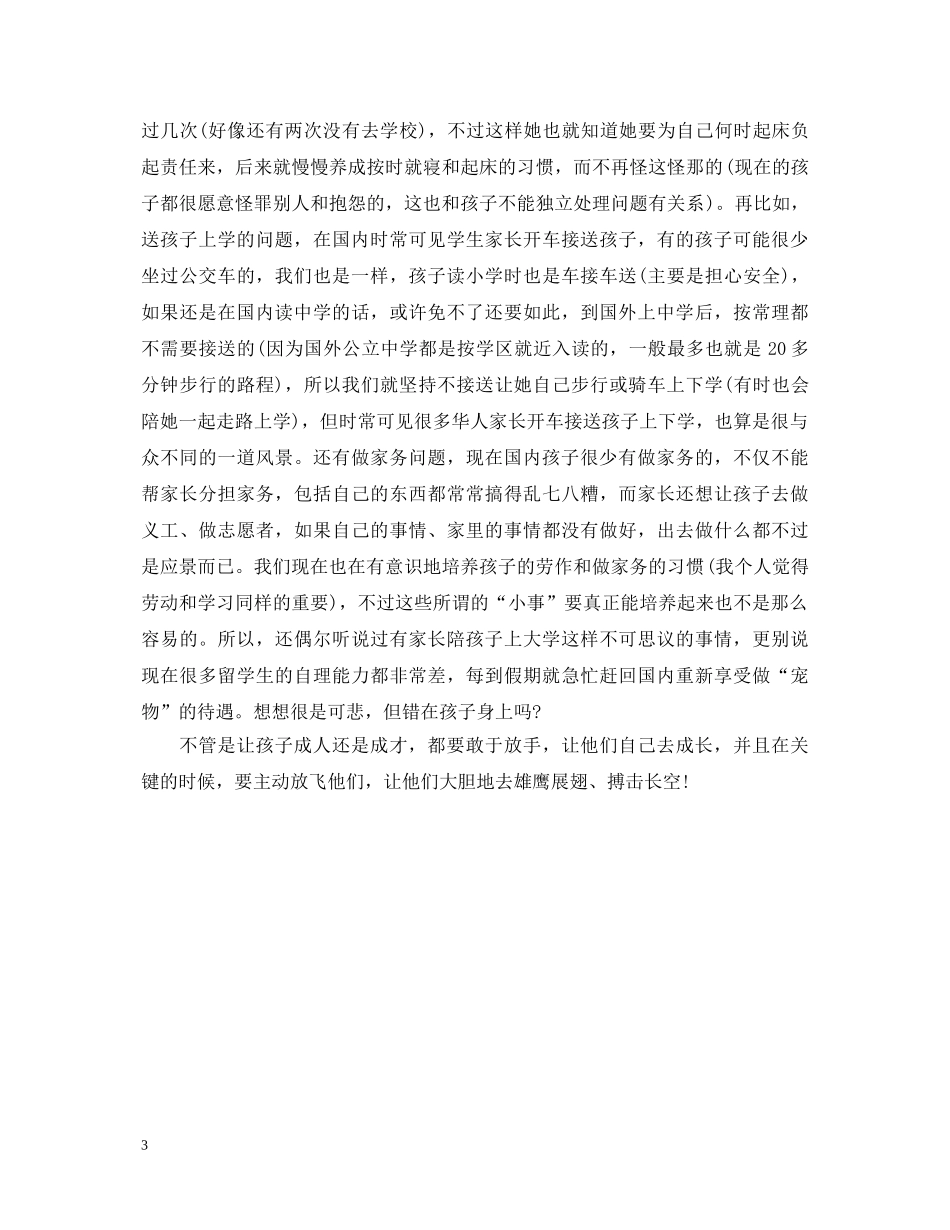 过几次(好像还有两次没有去学校)，不过这样她也就知道她要为自己何时起床负起责任来，后来就慢慢养成按时就寝和起床的习惯，而不再怪这怪那的(现在的孩子都很愿意怪罪别人和抱怨的，这也和孩子不能独立处理问题有关系)。再比如，送孩子上学的问题，在国内时常可见学生家长开车接送孩子，有的孩子可能很少坐过公交车的，我们也是一样，孩子读小学时也是车接车送(主要是担心安全)，如果还是在国内读中学的话，或许免不了还要如此，到国外上中学后，按常理都不需要接送的(因为国外公立中学都是按学区就近入读的，一般最多也就是 20 多分钟步行的路程)，所以我们就坚持不接送让她自己步行或骑车上下学(有时也会陪她一起走路上学)，但时常可见很多华人家长开车接送孩子上下学，也算是很与众不同的一道风景。还有做家务问题，现在国内孩子很少有做家务的，不仅不能帮家长分担家务，包括自己的东西都常常搞得乱七八糟，而家长还想让孩子去做义工、做志愿者，如果自己的事情、家里的事情都没有做好，出去做什么都不过是应景而已。我们现在也在有意识地培养孩子的劳作和做家务的习惯(我个人觉得劳动和学习同样的重要)，不过这些所谓的“小事”要真正能培养起来也不是那么容易的。所以，还偶尔听说过有家长陪孩子上大学这样不可思议的事情，更别说现在很多留学生的自理能力都非常差，每到假期就急忙赶回国内重新享受做“宠物”的待遇。想想很是可悲，但错在孩子身上吗?

不管是让孩子成人还是成才，都要敢于放手，让他们自己去成长，并且在关键的时候，要主动放飞他们，让他们大胆地去雄鹰展翅、搏击长空!

3